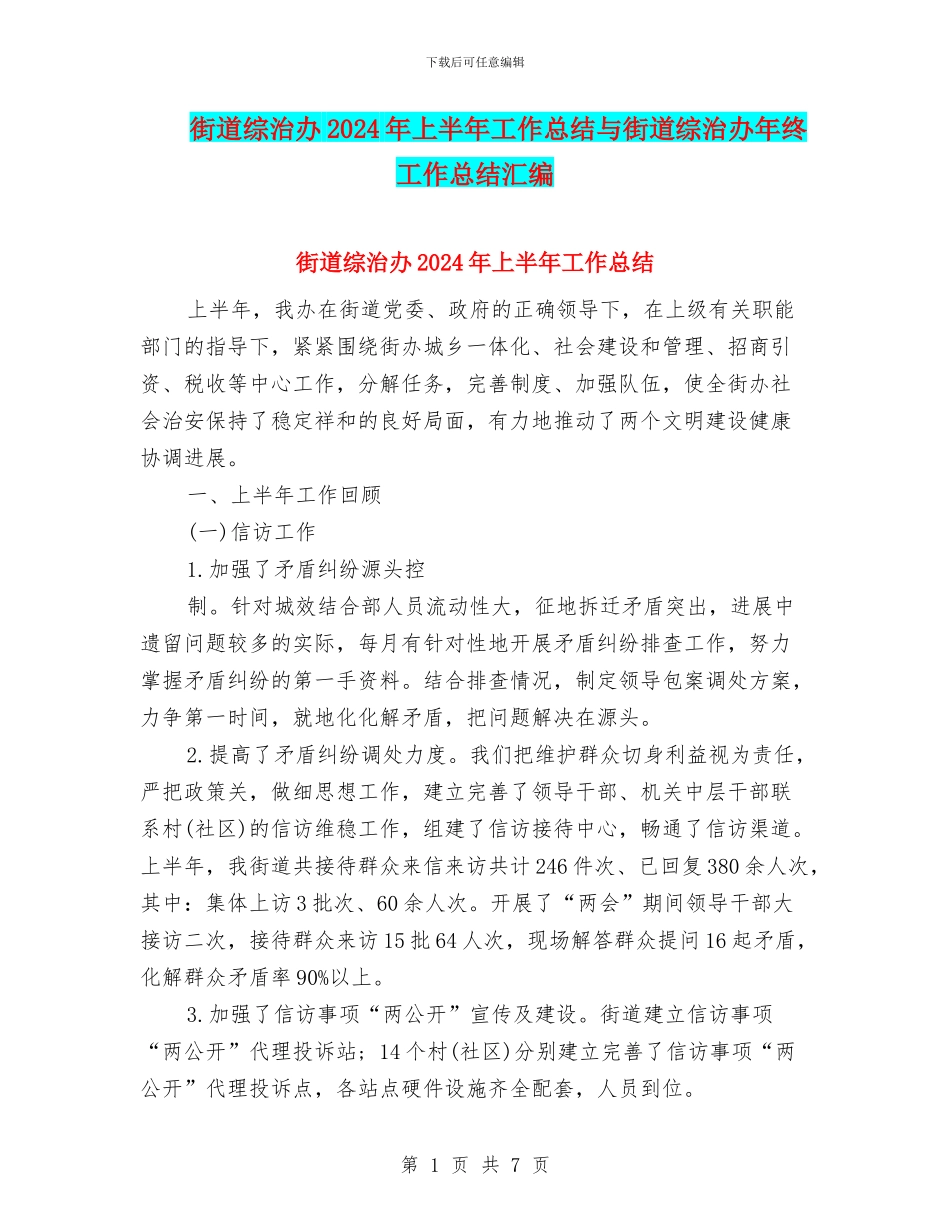 下载后可任意编辑

街道综治办2024年上半年工作总结与街道综治办年终工作总结汇编

街道综治办2024年上半年工作总结

上半年，我办在街道党委、政府的正确领导下，在上级有关职能部门的指导下，紧紧围绕街办城乡一体化、社会建设和管理、招商引资、税收等中心工作，分解任务，完善制度、加强队伍，使全街办社会治安保持了稳定祥和的良好局面，有力地推动了两个文明建设健康协调进展。

一、上半年工作回顾

(一)信访工作

1.加强了矛盾纠纷源头控

制。针对城效结合部人员流动性大，征地拆迁矛盾突出，进展中遗留问题较多的实际，每月有针对性地开展矛盾纠纷排查工作，努力掌握矛盾纠纷的第一手资料。结合排查情况，制定领导包案调处方案，力争第一时间，就地化化解矛盾，把问题解决在源头。

2.提高了矛盾纠纷调处力度。我们把维护群众切身利益视为责任，严把政策关，做细思想工作，建立完善了领导干部、机关中层干部联系村(社区)的信访维稳工作，组建了信访接待中心，畅通了信访渠道。上半年，我街道共接待群众来信来访共计246件次、已回复380余人次，其中：集体上访3批次、60余人次。开展了“两会”期间领导干部大接访二次，接待群众来访15批64人次，现场解答群众提问16起矛盾，化解群众矛盾率90%以上。

3.加强了信访事项“两公开”宣传及建设。街道建立信访事项“两公开”代理投诉站；14个村(社区)分别建立完善了信访事项“两公开”代理投诉点，各站点硬件设施齐全配套，人员到位。

第 1 页 共 7 页